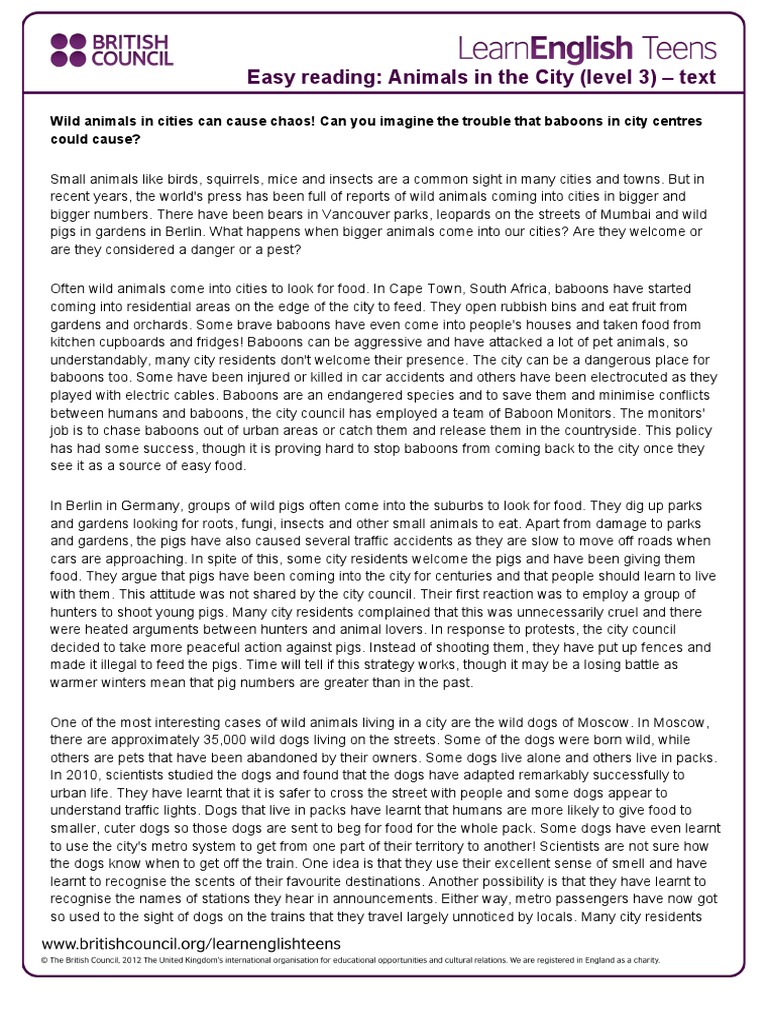 BRITISH COUNCIL

LearnEnglish Teens

Easy reading: Animals in the City (level 3) – text

Wild animals in cities can cause chaos! Can you imagine the trouble that baboons in city centres could cause?

Small animals like birds, squirrels, mice and insects are a common sight in many cities and towns. But in recent years, the world's press has been full of reports of wild animals coming into cities in bigger and bigger numbers. There have been bears in Vancouver parks, leopards on the streets of Mumbai and wild pigs in gardens in Berlin. What happens when bigger animals come into our cities? Are they welcome or are they considered a danger or a pest?

Often wild animals come into cities to look for food. In Cape Town, South Africa, baboons have started coming into residential areas on the edge of the city to feed. They open rubbish bins and eat fruit from gardens and orchards. Some brave baboons have even come into people's houses and taken food from kitchen cupboards and fridges! Baboons can be aggressive and have attacked a lot of pet animals, so understandably, many city residents don't welcome their presence. The city can be a dangerous place for baboons too. Some have been injured or killed in car accidents and others have been electrocuted as they played with electric cables. Baboons are an endangered species and to save them and minimise conflicts between humans and baboons, the city council has employed a team of Baboon Monitors. The monitors' job is to chase baboons out of urban areas or catch them and release them in the countryside. This policy has had some success, though it is proving hard to stop baboons from coming back to the city once they see it as a source of easy food.

In Berlin in Germany, groups of wild pigs often come into the suburbs to look for food. They dig up parks and gardens looking for roots, fungi, insects and other small animals to eat. Apart from damage to parks and gardens, the pigs have also caused several traffic accidents as they are slow to move off roads when cars are approaching. In spite of this, some city residents welcome the pigs and have been giving them food. They argue that pigs have been coming into the city for centuries and that people should learn to live with them. This attitude was not shared by the city council. Their first reaction was to employ a group of hunters to shoot young pigs. Many city residents complained that this was unnecessarily cruel and there were heated arguments between hunters and animal lovers. In response to protests, the city council decided to take more peaceful action against pigs. Instead of shooting them, they have put up fences and made it illegal to feed the pigs. Time will tell if this strategy works, though it may be a losing battle as warmer winters mean that pig numbers are greater than in the past.

One of the most interesting cases of wild animals living in a city are the wild dogs of Moscow. In Moscow, there are approximately 35,000 wild dogs living on the streets. Some of the dogs were born wild, while others are pets that have been abandoned by their owners. Some dogs live alone and others live in packs. In 2010, scientists studied the dogs and found that the dogs have adapted remarkably successfully to urban life. They have learnt that it is safer to cross the street with people and some dogs appear to understand traffic lights. Dogs that live in packs have learnt that humans are more likely to give food to smaller, cuter dogs so those dogs are sent to beg for food for the whole pack. Some dogs have even learnt to use the city's metro system to get from one part of their territory to another! Scientists are not sure how the dogs know when to get off the train. One idea is that they use their excellent sense of smell and have learnt to recognise the scents of their favourite destinations. Another possibility is that they have learnt to recognise the names of stations they hear in announcements. Either way, metro passengers have now got so used to the sight of dogs on the trains that they travel largely unnoticed by locals. Many city residents

www.britishcouncil.org/learnenglishteens
© The British Council, 2012 The United Kingdom's international organisation for educational opportunities and cultural relations. We are registered in England as a charity.